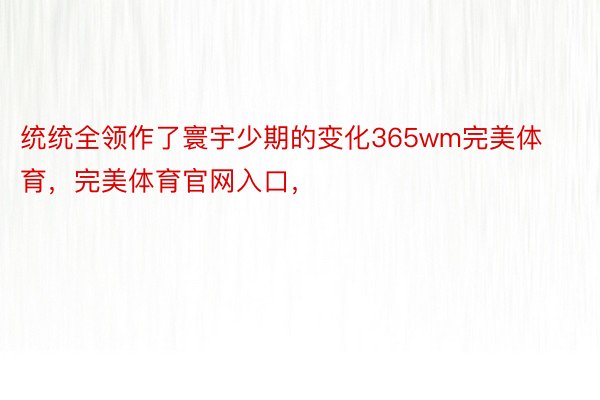 统统全领作了寰宇少期的变化365wm完美体育，完美体育官网入口，